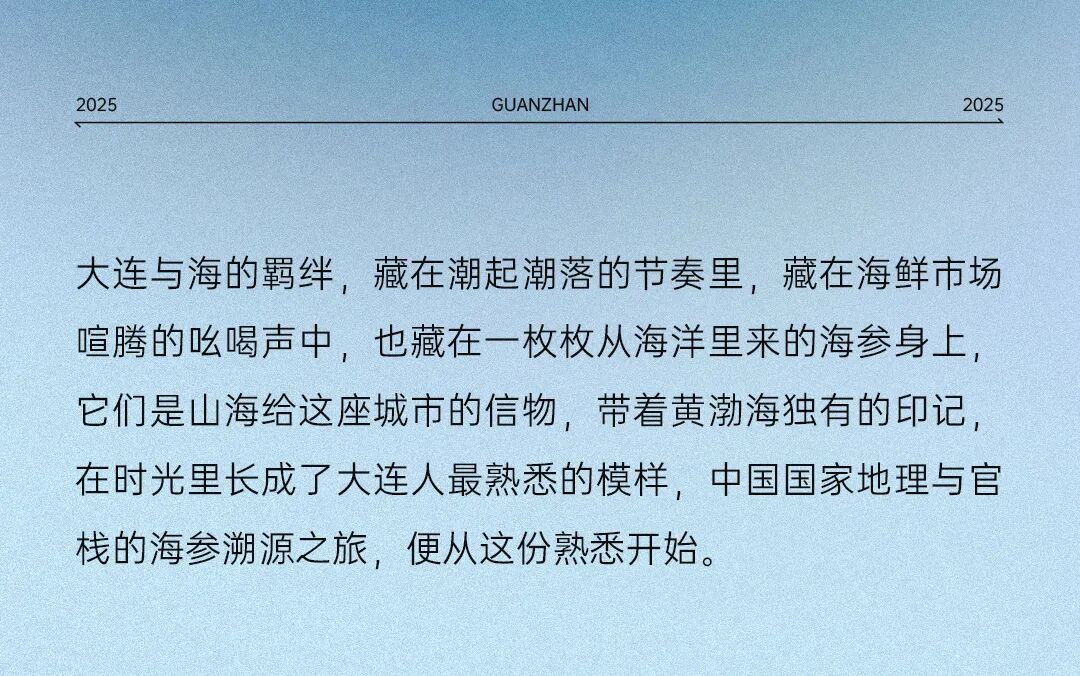 2025 GUANZHAN 2025

大连与海的羁绊，藏在潮起潮落的节奏里，藏在海鲜市场喧腾的吆喝声中，也藏在一枚枚从海洋里来的海参身上，它们是山海给这座城市的信物，带着黄渤海独有的印记，在时光里长成了大连人最熟悉的模样，中国国家地理与官栈的海参溯源之旅，便从这份熟悉开始。